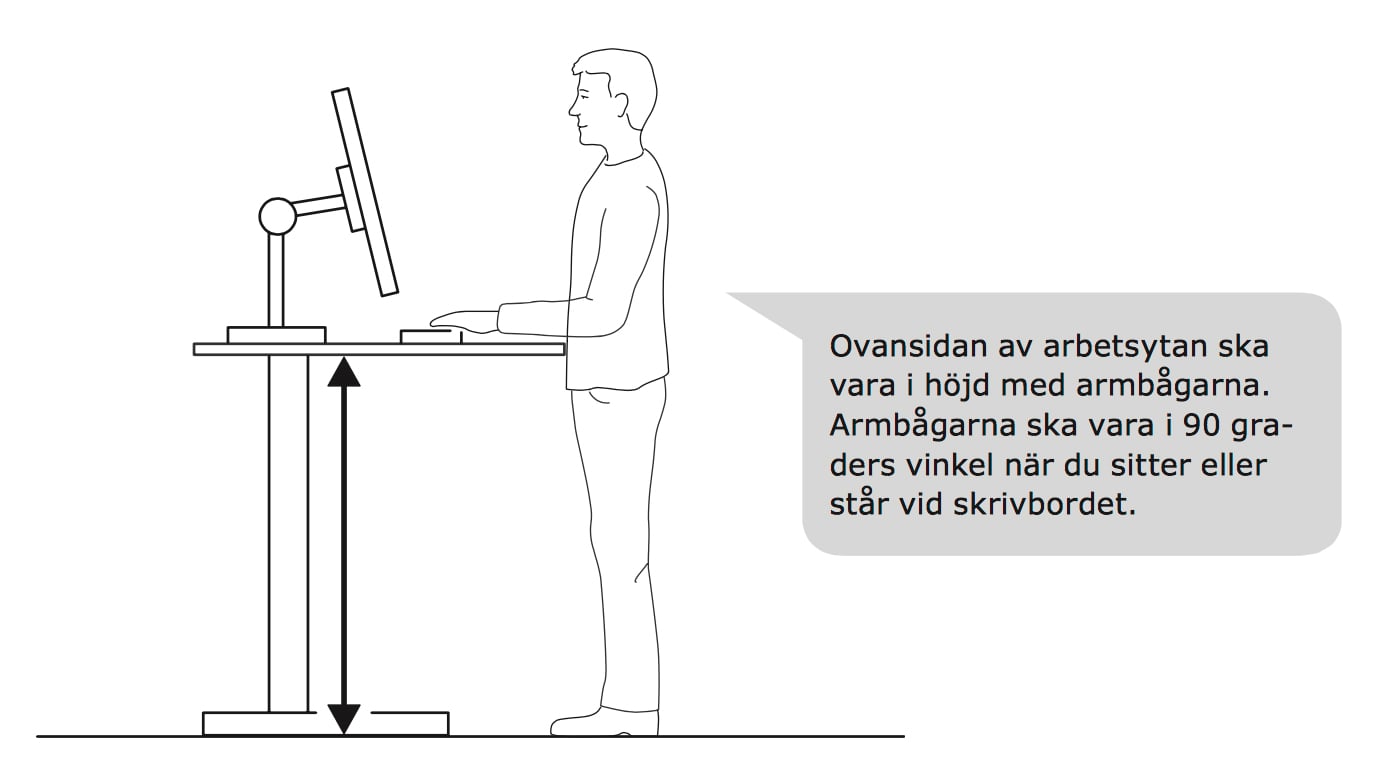 Ovansidan av arbetsytan ska vara i höjd med armbågarna. Armbågarna ska vara i 90 graders vinkel när du sitter eller står vid skrivbordet.